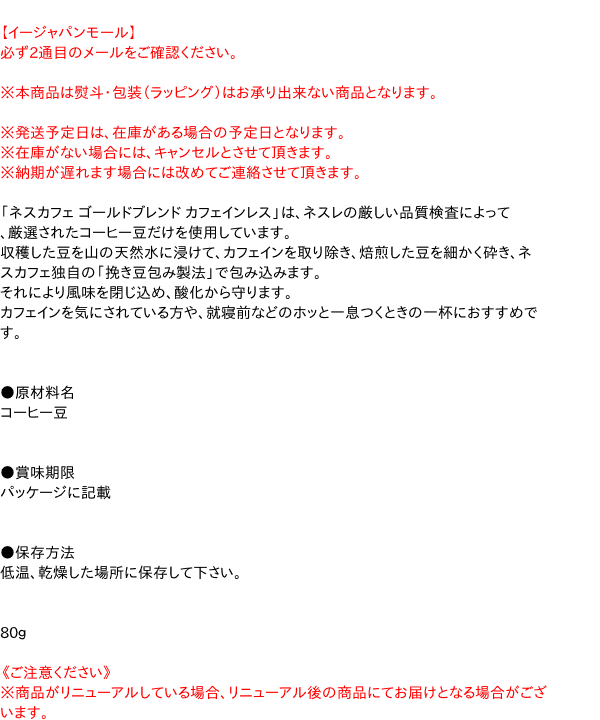 【イージャパンモール】
必ず2通目のメールをご確認ください。

※本商品は熨斗・包装(ラッピング)はお承り出来ない商品となります。

※発送予定日は、在庫がある場合の予定日となります。
※在庫がない場合には、キャンセルとさせて頂きます。
※納期が遅れます場合には改めてご連絡させて頂きます。

「ネスカフェ ゴールドブレンド カフェインレス」は、ネスレの厳しい品質検査によって、厳選されたコーヒー豆だけを使用しています。
収穫した豆を山の天然水に浸けて、カフェインを取り除き、焙煎した豆を細かく砕き、ネスカフェ独自の「挽き豆包み製法」で包み込みます。
それにより風味を閉じ込め、酸化から守ります。
カフェインを気にされている方や、就寝前などのホッと一息つくときの一杯におすすめです。

●原材料名
コーヒー豆

●賞味期限
パッケージに記載

●保存方法
低温、乾燥した場所に保存して下さい。

80g

《ご注意ください》
※商品がリニューアルしている場合、リニューアル後の商品にてお届けとなる場合がございます。